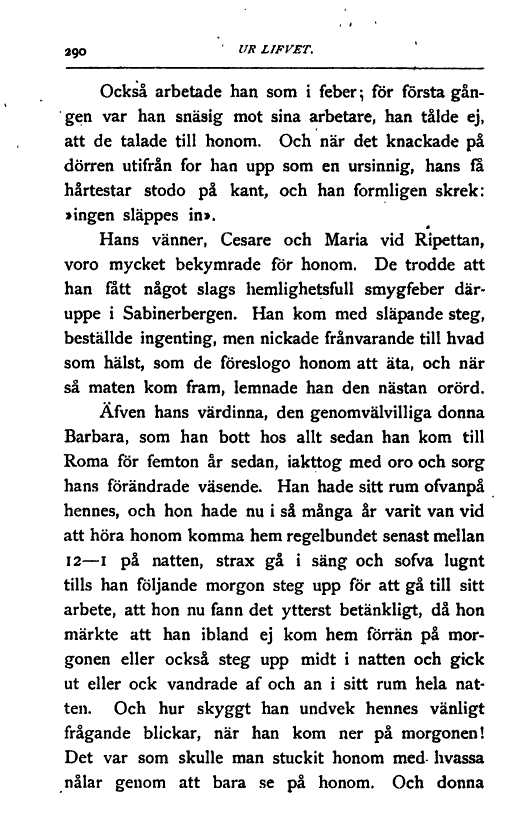 290 UR LIFVET.

Också arbetade han som i feber; för första gången var han snäsig mot sina arbetare, han tålde ej, att de talade till honom. Och när det knackade på dörren utifrån for han upp som en ursinnig, hans få hårtestar stodo på kant, och han formligen skrek: »ingen släppes in».

Hans vänner, Cesare och Maria vid Ripettan, voro mycket bekymrade för honom. De trodde att han fått något slags hemlighetsfull smygfeber däruppe i Sabinerbergen. Han kom med släpande steg, beställde ingenting, men nickade frånvarande till hvad som hälst, som de föreslogo honom att äta, och när så maten kom fram, lemnade han den nästan orörd.

Äfven hans värdinna, den genomvälvilliga donna Barbara, som han bott hos allt sedan han kom till Roma för femton år sedan, iakttog med oro och sorg hans förändrade väsende. Han hade sitt rum ofvanpå hennes, och hon hade nu i så många år varit van vid att höra honom komma hem regelbundet senast mellan 12—1 på natten, strax gå i säng och sofva lugnt tills han följande morgon steg upp för att gå till sitt arbete, att hon nu fann det ytterst betänkligt, då hon märkte att han ibland ej kom hem förrän på morgonen eller också steg upp midt i natten och gick ut eller ock vandrade af och an i sitt rum hela natten. Och hur skyggt han undvek hennes vänligt frågande blickar, när han kom ner på morgonen! Det var som skulle man stuckit honom med hvassa nålar genom att bara se på honom. Och donna